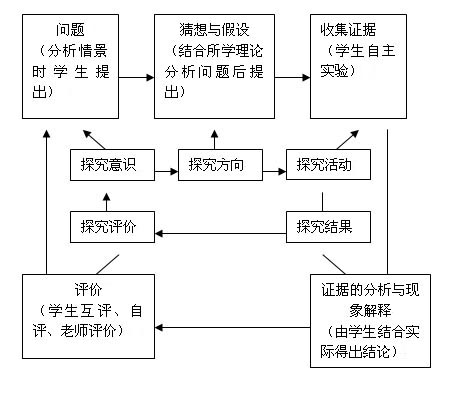 问题
（分析情景时学生提出）

猜想与假设
（结合所学理论分析问题后提出）

收集证据
（学生自主实验）

探究意识

探究方向

探究活动

探究评价

探究结果

评价
（学生互评、自评、老师评价）

证据的分析与现象解释
（由学生结合实际得出结论）